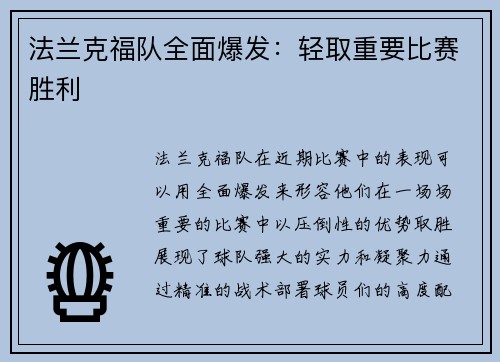 法兰克福队全面爆发：轻取重要比赛胜利

法兰克福队在近期比赛中的表现可以用全面爆发来形容他们在一场场重要的比赛中以压倒性的优势取胜展现了球队强大的实力和凝聚力通过精准的战术部署球员们的高度配